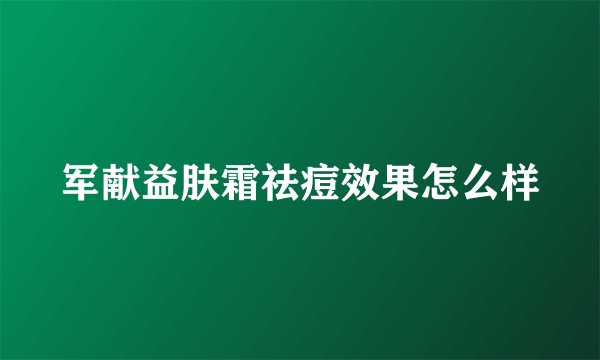 军献益肤霜祛痘效果怎么样